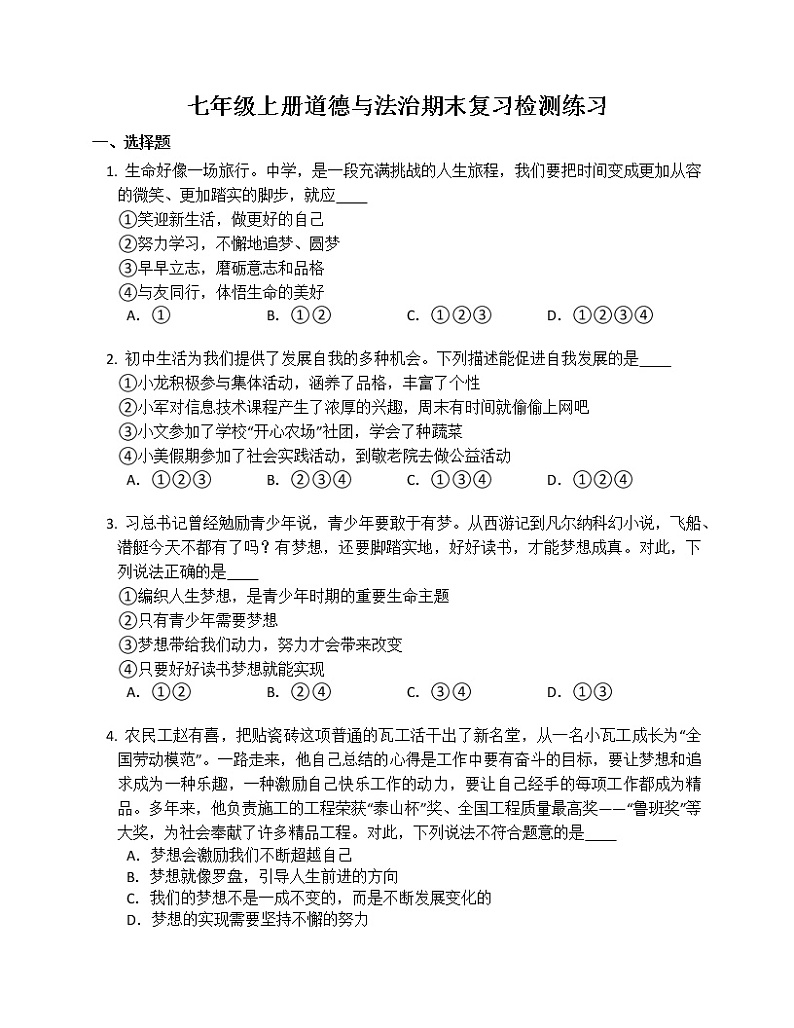 七年级上册道德与法治期末复习检测练习

一、选择题

1. 生命好像一场旅行。中学，是一段充满挑战的人生旅程，我们要把时间变成更加从容的微笑、更加踏实的脚步，就应____

①笑迎新生活，做更好的自己
②努力学习，不懈地追梦、圆梦
③早早立志，磨砺意志和品格
④与友同行，体悟生命的美好

A. ①　B. ①②　C. ①②③　D. ①②③④

2. 初中生活为我们提供了发展自我的多种机会。下列描述能促进自我发展的是____

①小龙积极参与集体活动，涵养了品格，丰富了个性
②小军对信息技术课程产生了浓厚的兴趣，周末有时间就偷偷上网吧
③小文参加了学校“开心农场”社团，学会了种蔬菜
④小美假期参加了社会实践活动，到敬老院去做公益活动

A. ①②③　B. ②③④　C. ①③④　D. ①②④

3. 习总书记曾经勉励青少年说，青少年要敢于有梦。从西游记到凡尔纳科幻小说，飞船、潜艇今天不都有了吗？有梦想，还要脚踏实地，好好读书，才能梦想成真。对此，下列说法正确的是____

①编织人生梦想，是青少年时期的重要生命主题
②只有青少年需要梦想
③梦想带给我们动力，努力才会带来改变
④只要好好读书梦想就能实现

A. ①②　B. ②④　C. ③④　D. ①③

4. 农民工赵有喜，把贴瓷砖这项普通的瓦工活干出了新名堂，从一名小瓦工成长为“全国劳动模范”。一路走来，他自己总结的心得是工作中要有奋斗的目标，要让梦想和追求成为一种乐趣，一种激励自己快乐工作的动力，要让自己经手的每项工作都成为精品。多年来，他负责施工的工程荣获“泰山杯”奖、全国工程质量最高奖——“鲁班奖”等大奖，为社会奉献了许多精品工程。对此，下列说法不符合题意的是____

A. 梦想会激励我们不断超越自己
B. 梦想就像罗盘，引导人生前进的方向
C. 我们的梦想不是一成不变的，而是不断发展变化的
D. 梦想的实现需要坚持不懈的努力